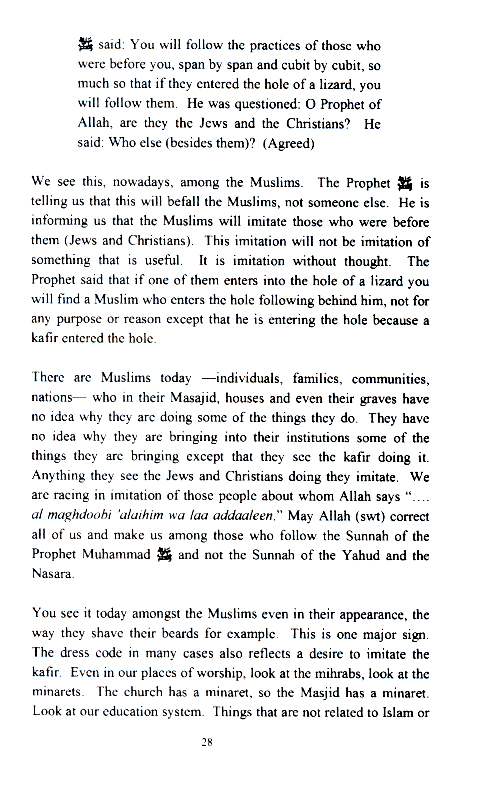 ﷺ said: You will follow the practices of those who were before you, span by span and cubit by cubit, so much so that if they entered the hole of a lizard, you will follow them. He was questioned: O Prophet of Allah, are they the Jews and the Christians? He said: Who else (besides them)? (Agreed)

We see this, nowadays, among the Muslims. The Prophet ﷺ is telling us that this will befall the Muslims, not someone else. He is informing us that the Muslims will imitate those who were before them (Jews and Christians). This imitation will not be imitation of something that is useful. It is imitation without thought. The Prophet said that if one of them enters into the hole of a lizard you will find a Muslim who enters the hole following behind him, not for any purpose or reason except that he is entering the hole because a kafir entered the hole.

There are Muslims today —individuals, families, communities, nations— who in their Masajid, houses and even their graves have no idea why they are doing some of the things they do. They have no idea why they are bringing into their institutions some of the things they are bringing except that they see the kafir doing it. Anything they see the Jews and Christians doing they imitate. We are racing in imitation of those people about whom Allah says "…. al maghdoobi 'alaihim wa laa addaaleen." May Allah (swt) correct all of us and make us among those who follow the Sunnah of the Prophet Muhammad ﷺ and not the Sunnah of the Yahud and the Nasara.

You see it today amongst the Muslims even in their appearance, the way they shave their beards for example. This is one major sign. The dress code in many cases also reflects a desire to imitate the kafir. Even in our places of worship, look at the mihrabs, look at the minarets. The church has a minaret, so the Masjid has a minaret. Look at our education system. Things that are not related to Islam or

28